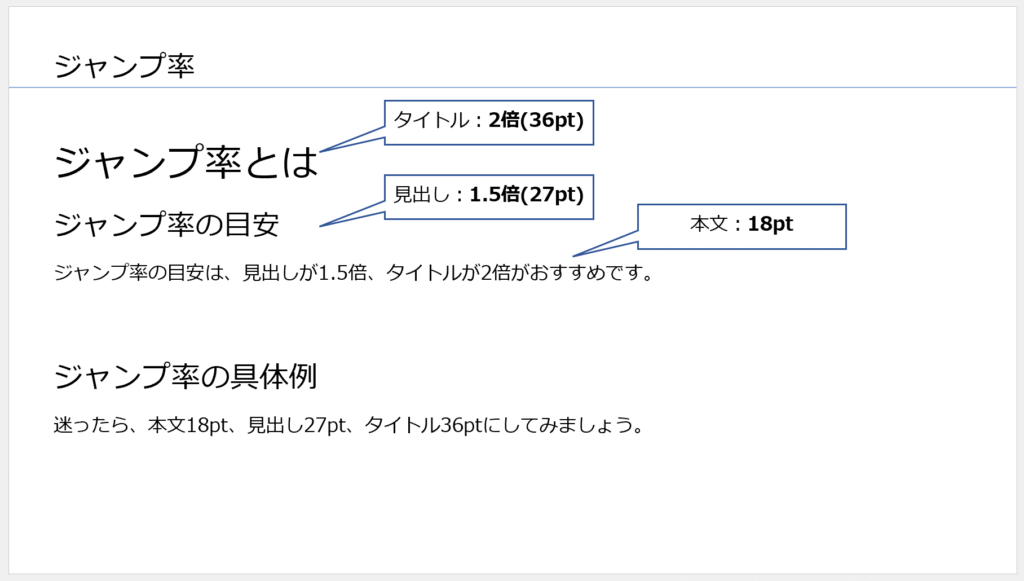 ジャンプ率

タイトル：2倍(36pt)

ジャンプ率とは

見出し：1.5倍(27pt)

ジャンプ率の目安

本文：18pt

ジャンプ率の目安は、見出しが1.5倍、タイトルが2倍がおすすめです。

ジャンプ率の具体例

迷ったら、本文18pt、見出し27pt、タイトル36ptにしてみましょう。